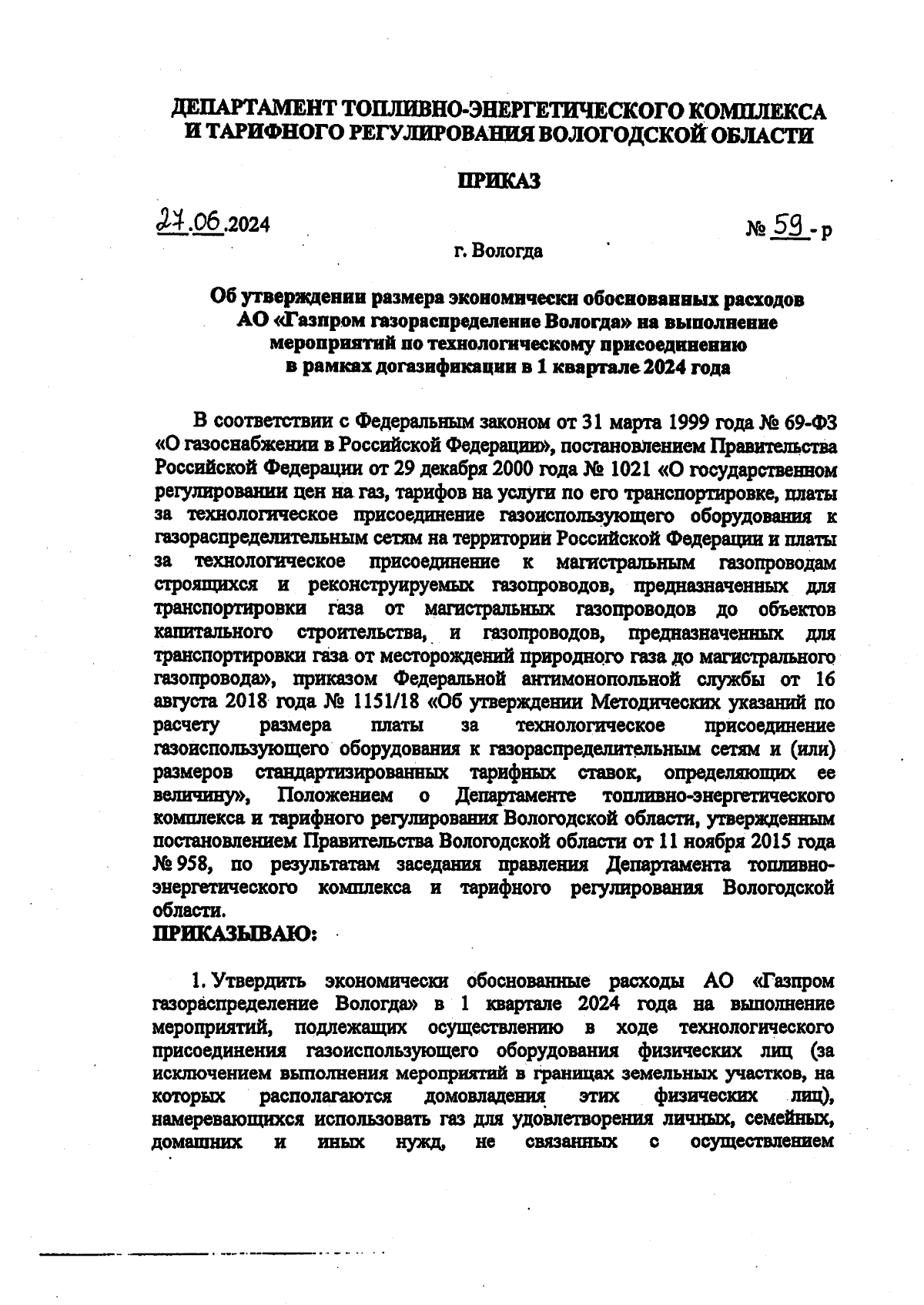 ДЕПАРТАМЕНТ ТОПЛИВНО-ЭНЕРГЕТИЧЕСКОГО КОМПЛЕКСА И ТАРИФНОГО РЕГУЛИРОВАНИЯ ВОЛОГОДСКОЙ ОБЛАСТИ

ПРИКАЗ

27.06.2024

№ 59 - р

г. Вологда

Об утверждении размера экономически обоснованных расходов АО «Газпром газораспределение Вологда» на выполнение мероприятий по технологическому присоединению в рамках догазификации в 1 квартале 2024 года

В соответствии с Федеральным законом от 31 марта 1999 года № 69-ФЗ «О газоснабжении в Российской Федерации», постановлением Правительства Российской Федерации от 29 декабря 2000 года № 1021 «О государственном регулировании цен на газ, тарифов на услуги по его транспортировке, платы за технологическое присоединение газоиспользующего оборудования к газораспределительным сетям на территории Российской Федерации и платы за технологическое присоединение к магистральным газопроводам строящихся и реконструируемых газопроводов, предназначенных для транспортировки газа от магистральных газопроводов до объектов капитального строительства, и газопроводов, предназначенных для транспортировки газа от месторождений природного газа до магистрального газопровода», приказом Федеральной антимонопольной службы от 16 августа 2018 года № 1151/18 «Об утверждении Методических указаний по расчету размера платы за технологическое присоединение газоиспользующего оборудования к газораспределительным сетям и (или) размеров стандартизированных тарифных ставок, определяющих ее величину», Положением о Департаменте топливно-энергетического комплекса и тарифного регулирования Вологодской области, утвержденным постановлением Правительства Вологодской области от 11 ноября 2015 года № 958, по результатам заседания правления Департамента топливно-энергетического комплекса и тарифного регулирования Вологодской области.
ПРИКАЗЫВАЮ:

1. Утвердить экономически обоснованные расходы АО «Газпром газораспределение Вологда» в 1 квартале 2024 года на выполнение мероприятий, подлежащих осуществлению в ходе технологического присоединения газоиспользующего оборудования физических лиц (за исключением выполнения мероприятий в границах земельных участков, на которых располагаются домовладения этих физических лиц), намеревающихся использовать газ для удовлетворения личных, семейных, домашних и иных нужд, не связанных с осуществлением